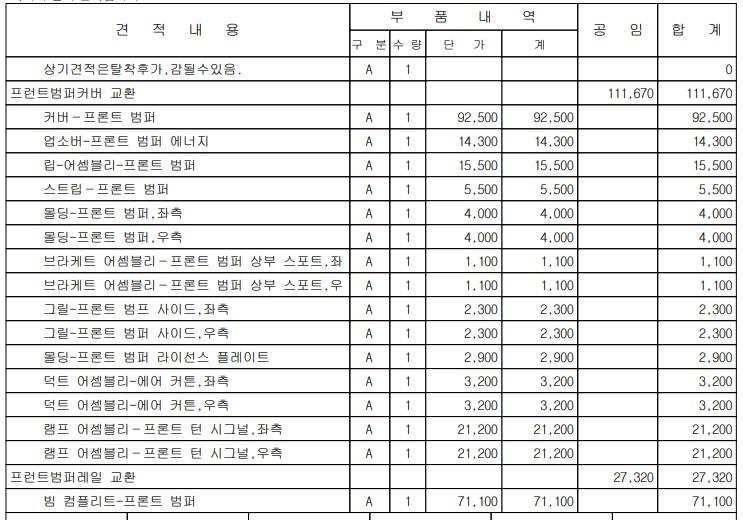 | 견 적 내 용 | 부 품 내 역 | | | | 공 임 | 합 계 |
|---|---|---|---|---|---|---|
| | 구 분 | 수 량 | 단 가 | 계 | | |
| 상기견적은탈착후가,감될수있음. | A | 1 | | | | 0 |
| 프런트범퍼커버 교환 | | | | | 111,670 | 111,670 |
| 커버-프론트 범퍼 | A | 1 | 92,500 | 92,500 | | 92,500 |
| 업소버-프론트 범퍼 에너지 | A | 1 | 14,300 | 14,300 | | 14,300 |
| 립-어셈블리-프론트 범퍼 | A | 1 | 15,500 | 15,500 | | 15,500 |
| 스트립-프론트 범퍼 | A | 1 | 5,500 | 5,500 | | 5,500 |
| 몰딩-프론트 범퍼,좌측 | A | 1 | 4,000 | 4,000 | | 4,000 |
| 몰딩-프론트 범퍼,우측 | A | 1 | 4,000 | 4,000 | | 4,000 |
| 브라케트 어셈블리-프론트 범퍼 상부 스포트,좌 | A | 1 | 1,100 | 1,100 | | 1,100 |
| 브라케트 어셈블리-프론트 범퍼 상부 스포트,우 | A | 1 | 1,100 | 1,100 | | 1,100 |
| 그릴-프론트 범프 사이드,좌측 | A | 1 | 2,300 | 2,300 | | 2,300 |
| 그릴-프론트 범퍼 사이드,우측 | A | 1 | 2,300 | 2,300 | | 2,300 |
| 몰딩-프론트 범퍼 라이선스 플레이트 | A | 1 | 2,900 | 2,900 | | 2,900 |
| 덕트 어셈블리-에어 커튼,좌측 | A | 1 | 3,200 | 3,200 | | 3,200 |
| 덕트 어셈블리-에어 커튼,우측 | A | 1 | 3,200 | 3,200 | | 3,200 |
| 램프 어셈블리-프론트 턴 시그널,좌측 | A | 1 | 21,200 | 21,200 | | 21,200 |
| 램프 어셈블리-프론트 턴 시그널,우측 | A | 1 | 21,200 | 21,200 | | 21,200 |
| 프런트범퍼레일 교환 | | | | | 27,320 | 27,320 |
| 빔 컴플리트-프론트 범퍼 | A | 1 | 71,100 | 71,100 | | 71,100 |